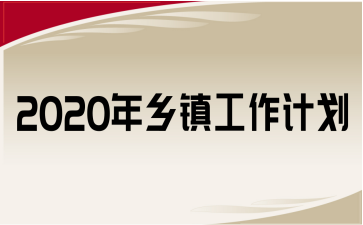 2020年乡镇工作计划